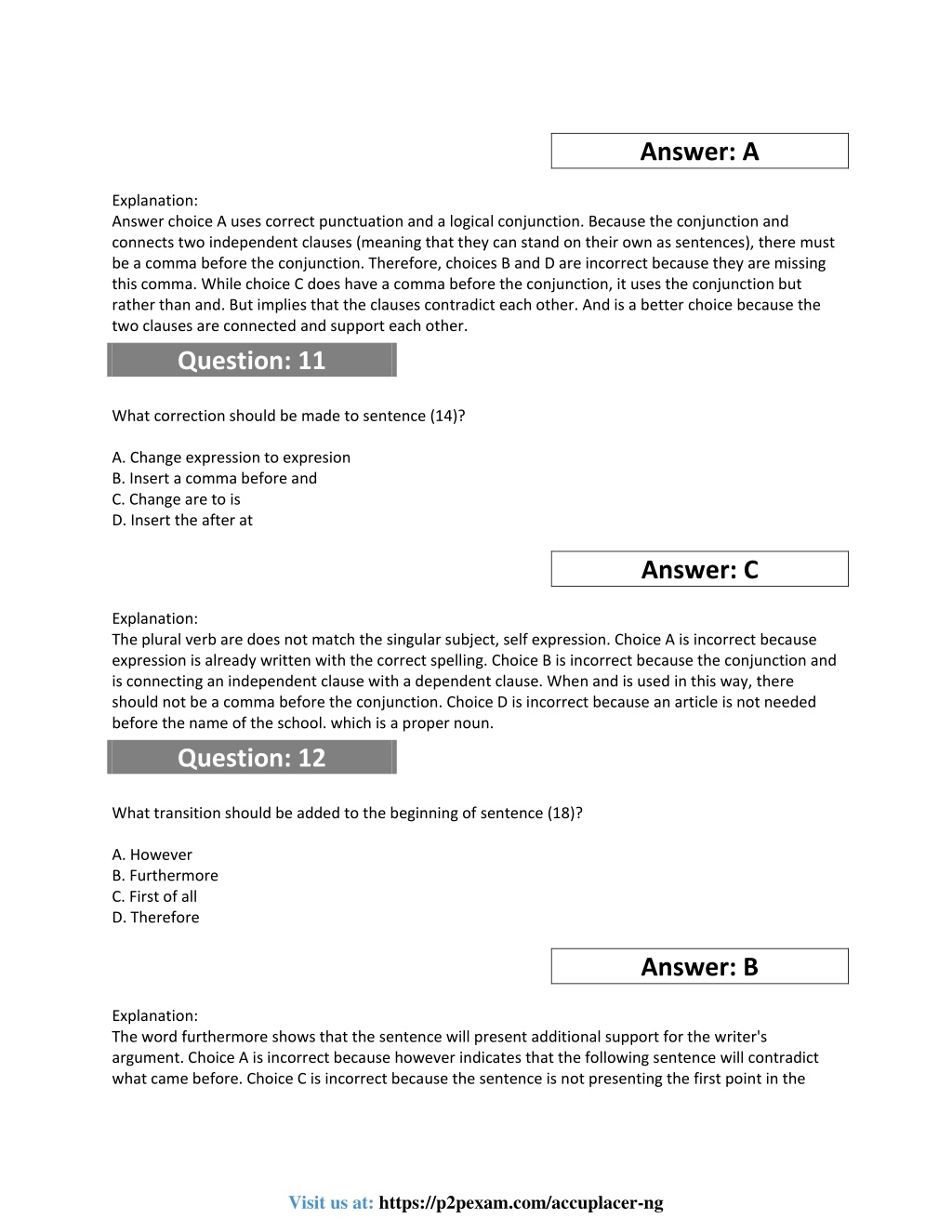 Answer: A

Explanation:
Answer choice A uses correct punctuation and a logical conjunction. Because the conjunction and connects two independent clauses (meaning that they can stand on their own as sentences), there must be a comma before the conjunction. Therefore, choices B and D are incorrect because they are missing this comma. While choice C does have a comma before the conjunction, it uses the conjunction but rather than and. But implies that the clauses contradict each other. And is a better choice because the two clauses are connected and support each other.

Question: 11

What correction should be made to sentence (14)?

A. Change expression to expresion
B. Insert a comma before and
C. Change are to is
D. Insert the after at

Answer: C

Explanation:
The plural verb are does not match the singular subject, self expression. Choice A is incorrect because expression is already written with the correct spelling. Choice B is incorrect because the conjunction and is connecting an independent clause with a dependent clause. When and is used in this way, there should not be a comma before the conjunction. Choice D is incorrect because an article is not needed before the name of the school. which is a proper noun.

Question: 12

What transition should be added to the beginning of sentence (18)?

A. However
B. Furthermore
C. First of all
D. Therefore

Answer: B

Explanation:
The word furthermore shows that the sentence will present additional support for the writer's argument. Choice A is incorrect because however indicates that the following sentence will contradict what came before. Choice C is incorrect because the sentence is not presenting the first point in the

Visit us at: https://p2pexam.com/accuplacer-ng